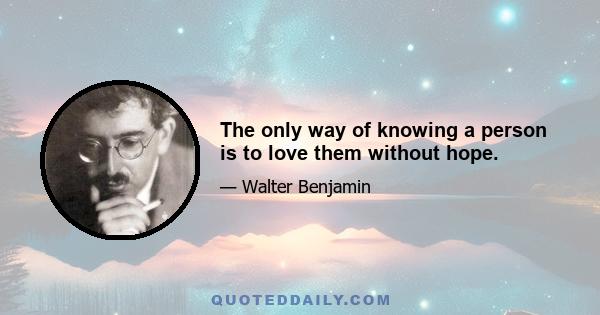 The only way of knowing a person is to love them without hope.

— Walter Benjamin

QUOTEDDAILY.COM